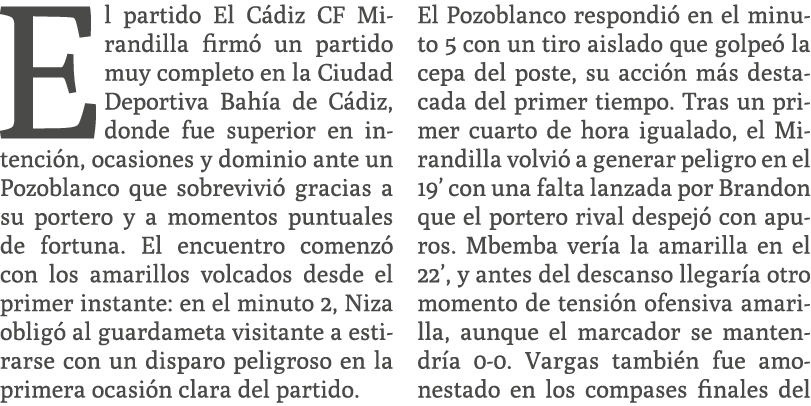 El partido El Cádiz CF Mirandilla firmó un partido muy completo en la Ciudad Deportiva Bahía de Cádiz, donde fue superior en intención, ocasiones y dominio ante un Pozoblanco que sobrevivió gracias a su portero y a momentos puntuales de fortuna. El encuentro comenzó con los amarillos volcados desde el primer instante: en el minuto 2, Niza obligó al guardameta visitante a estirarse con un disparo peligroso en la primera ocasión clara del partido.

El Pozoblanco respondió en el minuto 5 con un tiro aislado que golpeó la cepa del poste, su acción más destacada del primer tiempo. Tras un primer cuarto de hora igualado, el Mirandilla volvió a generar peligro en el 19' con una falta lanzada por Brandon que el portero rival despejó con apuros. Mbemba vería la amarilla en el 22', y antes del descanso llegaría otro momento de tensión ofensiva amarilla, aunque el marcador se mantendría 0-0. Vargas también fue amonestado en los compases finales del